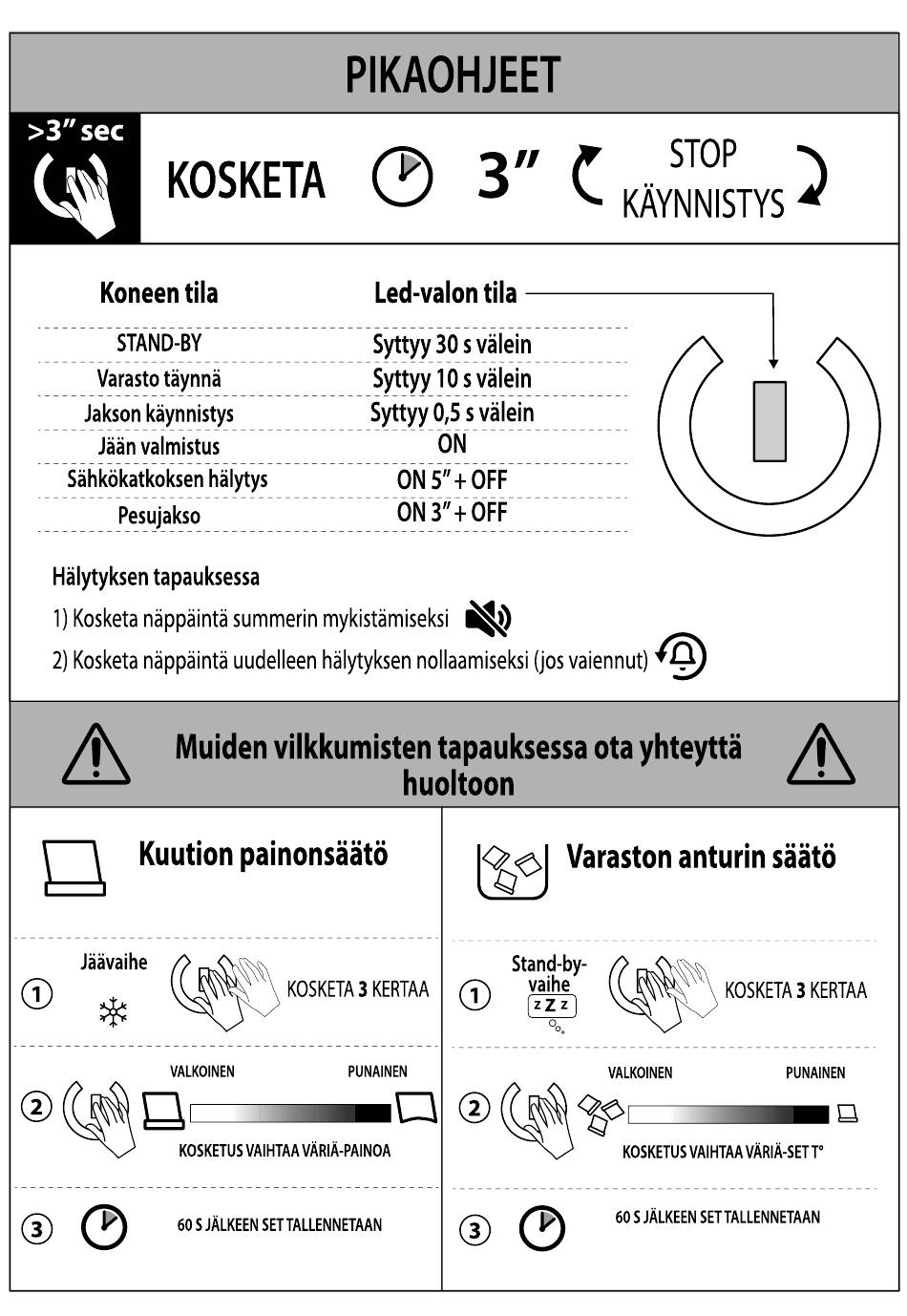 PIKAOHJEET

>3" sec

KOSKETA 3" STOP KÄYNNISTYS

| Koneen tila | Led-valon tila |
|---|---|
| STAND-BY | Syttyy 30 s välein |
| Varasto täynnä | Syttyy 10 s välein |
| Jakson käynnistys | Syttyy 0,5 s välein |
| Jään valmistus | ON |
| Sähkökatkoksen hälytys | ON 5" + OFF |
| Pesujakso | ON 3" + OFF |

Hälytyksen tapauksessa

1) Kosketa näppäintä summerin mykistämiseksi

2) Kosketa näppäintä uudelleen hälytyksen nollaamiseksi (jos vaiennut)

Muiden vilkkumisten tapauksessa ota yhteyttä huoltoon

Kuution painonsäätö

1 Jäävaihe KOSKETA 3 KERTAA

2 VALKOINEN PUNAINEN
KOSKETUS VAIHTAA VÄRIÄ-PAINOA

3 60 S JÄLKEEN SET TALLENNETAAN

Varaston anturin säätö

1 Stand-by-vaihe z Z z KOSKETA 3 KERTAA

2 VALKOINEN PUNAINEN
KOSKETUS VAIHTAA VÄRIÄ-SET T°

3 60 S JÄLKEEN SET TALLENNETAAN